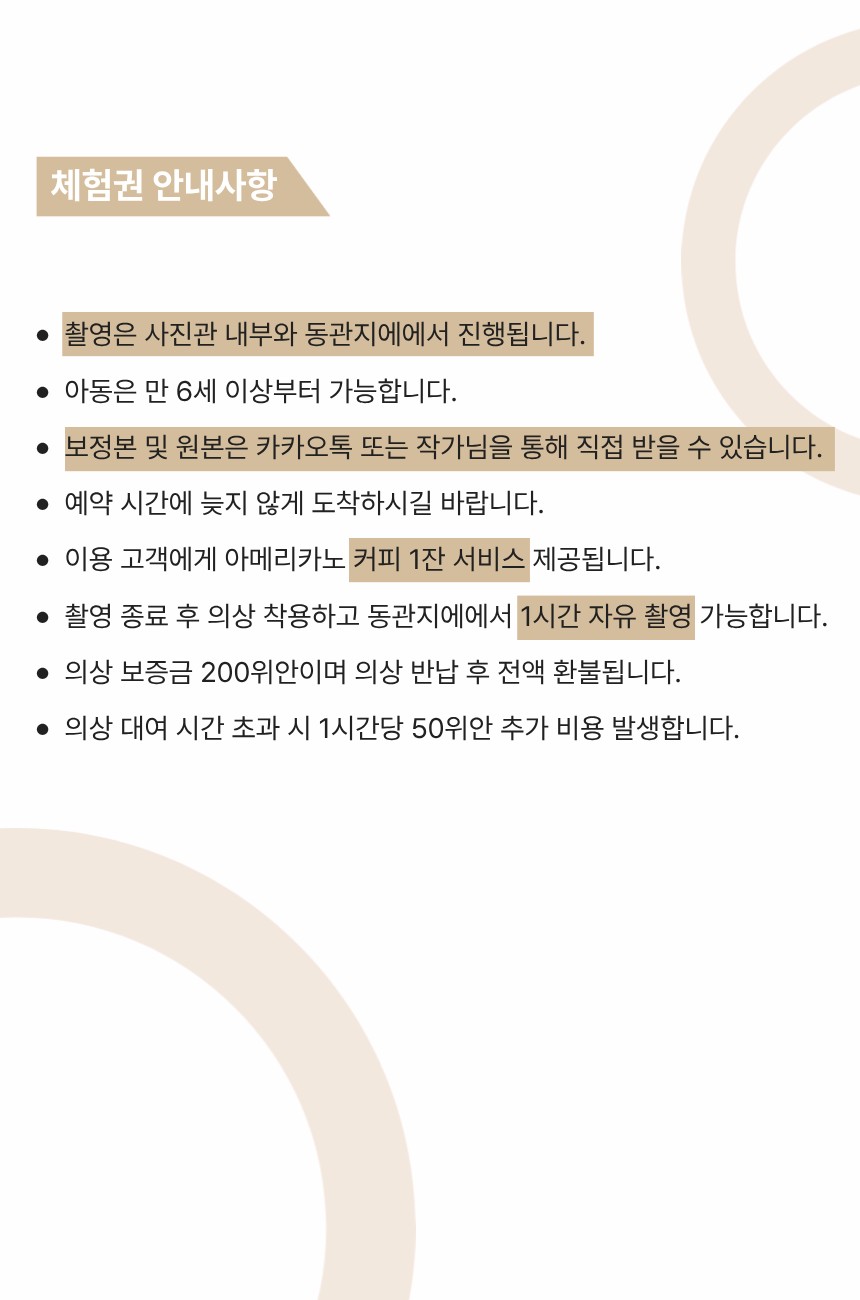 체험권 안내사항

• 촬영은 사진관 내부와 동관지에에서 진행됩니다.
• 아동은 만 6세 이상부터 가능합니다.
• 보정본 및 원본은 카카오톡 또는 작가님을 통해 직접 받을 수 있습니다.
• 예약 시간에 늦지 않게 도착하시길 바랍니다.
• 이용 고객에게 아메리카노 커피 1잔 서비스 제공됩니다.
• 촬영 종료 후 의상 착용하고 동관지에에서 1시간 자유 촬영 가능합니다.
• 의상 보증금 200위안이며 의상 반납 후 전액 환불됩니다.
• 의상 대여 시간 초과 시 1시간당 50위안 추가 비용 발생합니다.